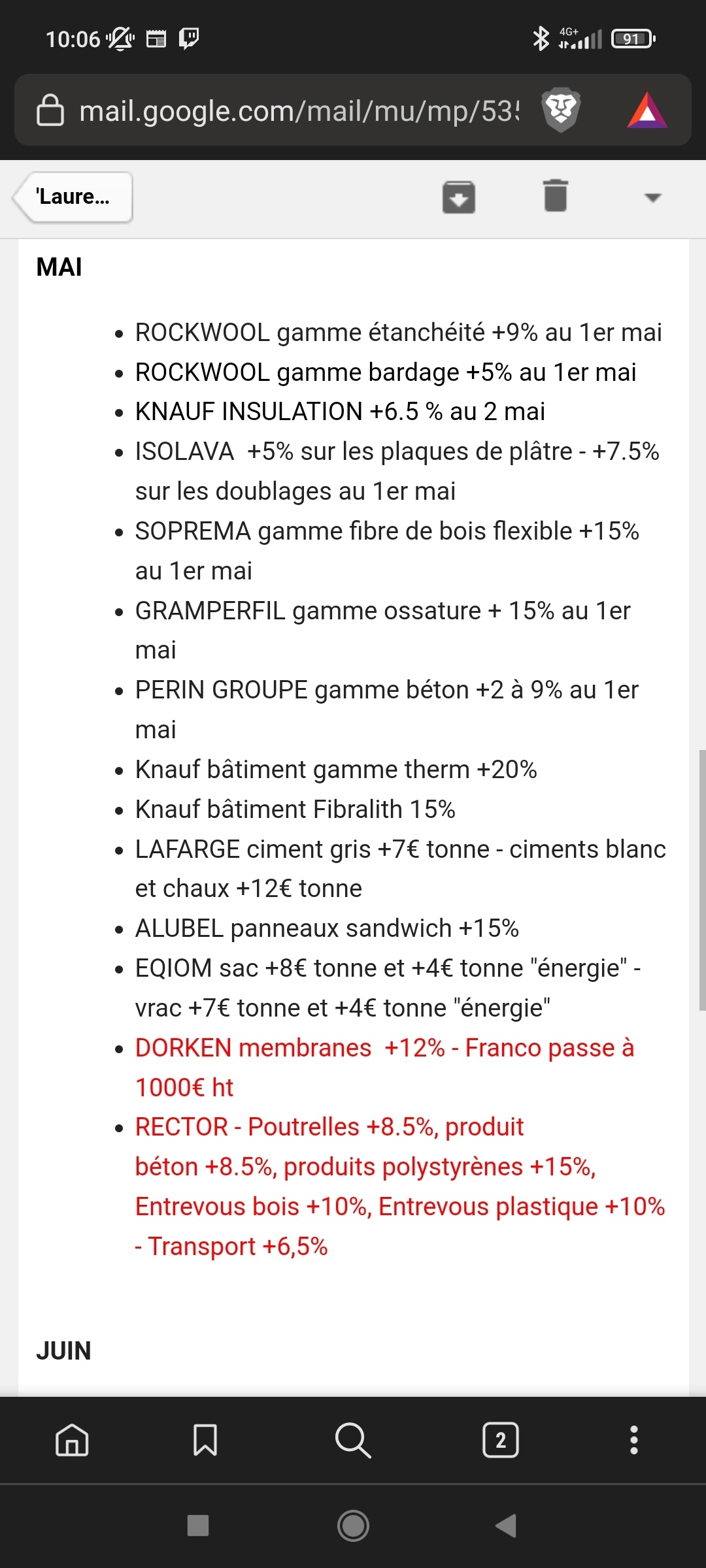 10:06

4G+ 91

mail.google.com/mail/mu/mp/53!

'Laure...

MAI

- ROCKWOOL gamme étanchéité +9% au 1er mai
- ROCKWOOL gamme bardage +5% au 1er mai
- KNAUF INSULATION +6.5 % au 2 mai
- ISOLAVA +5% sur les plaques de plâtre - +7.5% sur les doublages au 1er mai
- SOPREMA gamme fibre de bois flexible +15% au 1er mai
- GRAMPERFIL gamme ossature + 15% au 1er mai
- PERIN GROUPE gamme béton +2 à 9% au 1er mai
- Knauf bâtiment gamme therm +20%
- Knauf bâtiment Fibralith 15%
- LAFARGE ciment gris +7€ tonne - ciments blanc et chaux +12€ tonne
- ALUBEL panneaux sandwich +15%
- EQIOM sac +8€ tonne et +4€ tonne "énergie" - vrac +7€ tonne et +4€ tonne "énergie"
- DORKEN membranes +12% - Franco passe à 1000€ ht
- RECTOR - Poutrelles +8.5%, produit béton +8.5%, produits polystyrènes +15%, Entrevous bois +10%, Entrevous plastique +10% - Transport +6,5%

JUIN

2